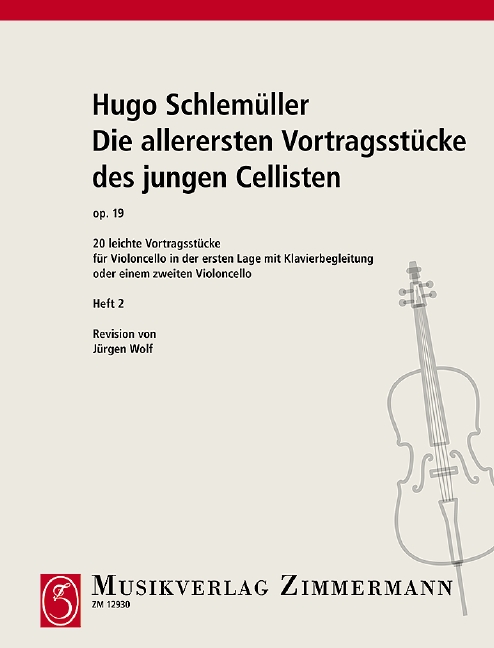 Hugo Schlemüller
Die allerersten Vortragsstücke des jungen Cellisten

op. 19

20 leichte Vortragsstücke
für Violoncello in der ersten Lage mit Klavierbegleitung
oder einem zweiten Violoncello

Heft 2

Revision von
Jürgen Wolf

MUSIKVERLAG ZIMMERMANN
ZM 12930